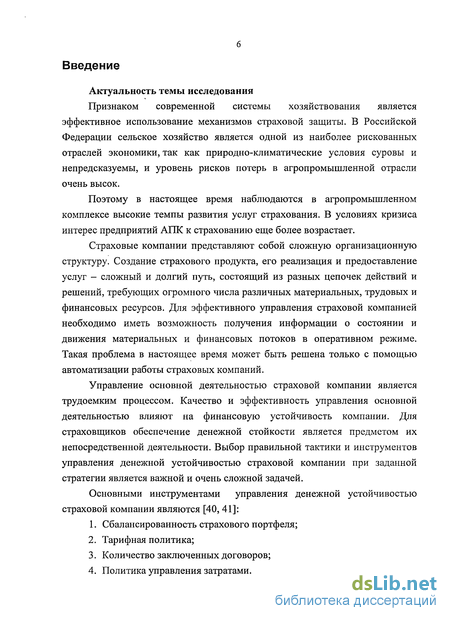 6

Введение

Актуальность темы исследования

Признаком современной системы хозяйствования является эффективное использование механизмов страховой защиты. В Российской Федерации сельское хозяйство является одной из наиболее рискованных отраслей экономики, так как природно-климатические условия суровы и непредсказуемы, и уровень рисков потерь в агропромышленной отрасли очень высок.

Поэтому в настоящее время наблюдаются в агропромышленном комплексе высокие темпы развития услуг страхования. В условиях кризиса интерес предприятий АПК к страхованию еще более возрастает.

Страховые компании представляют собой сложную организационную структуру. Создание страхового продукта, его реализация и предоставление услуг – сложный и долгий путь, состоящий из разных цепочек действий и решений, требующих огромного числа различных материальных, трудовых и финансовых ресурсов. Для эффективного управления страховой компанией необходимо иметь возможность получения информации о состоянии и движения материальных и финансовых потоков в оперативном режиме. Такая проблема в настоящее время может быть решена только с помощью автоматизации работы страховых компаний.

Управление основной деятельностью страховой компании является трудоемким процессом. Качество и эффективность управления основной деятельностью влияют на финансовую устойчивость компании. Для страховщиков обеспечение денежной стойкости является предметом их непосредственной деятельности. Выбор правильной тактики и инструментов управления денежной устойчивостью страховой компании при заданной стратегии является важной и очень сложной задачей.

Основными инструментами управления денежной устойчивостью страховой компании являются [40, 41]:

1. Сбалансированность страхового портфеля;
2. Тарифная политика;
3. Количество заключенных договоров;
4. Политика управления затратами.

dsLib.net
библиотека диссертаций